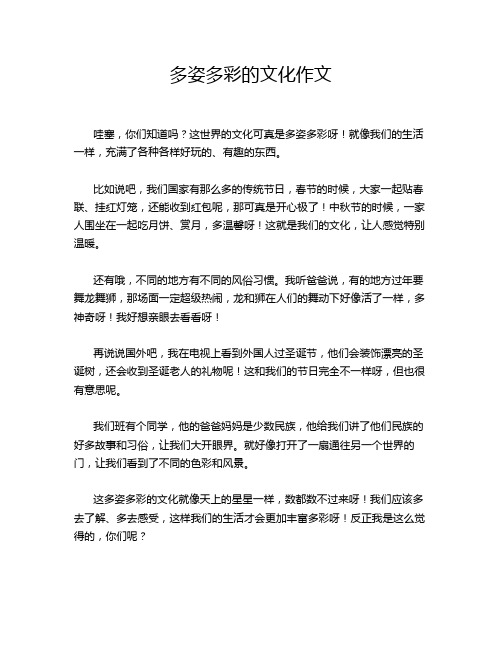 多姿多彩的文化作文

哇塞，你们知道吗？这世界的文化可真是多姿多彩呀！就像我们的生活一样，充满了各种各样好玩的、有趣的东西。

比如说吧，我们国家有那么多的传统节日，春节的时候，大家一起贴春联、挂红灯笼，还能收到红包呢，那可真是开心极了！中秋节的时候，一家人围坐在一起吃月饼、赏月，多温馨呀！这就是我们的文化，让人感觉特别温暖。

还有哦，不同的地方有不同的风俗习惯。我听爸爸说，有的地方过年要舞龙舞狮，那场面一定超级热闹，龙和狮在人们的舞动下好像活了一样，多神奇呀！我好想亲眼去看看呀！

再说说国外吧，我在电视上看到外国人过圣诞节，他们会装饰漂亮的圣诞树，还会收到圣诞老人的礼物呢！这和我们的节日完全不一样呀，但也很有意思呢。

我们班有个同学，他的爸爸妈妈是少数民族，他给我们讲了他们民族的好多故事和习俗，让我们大开眼界。就好像打开了一扇通往另一个世界的门，让我们看到了不同的色彩和风景。

这多姿多彩的文化就像天上的星星一样，数都数不过来呀！我们应该多去了解、多去感受，这样我们的生活才会更加丰富多彩呀！反正我是这么觉得的，你们呢？